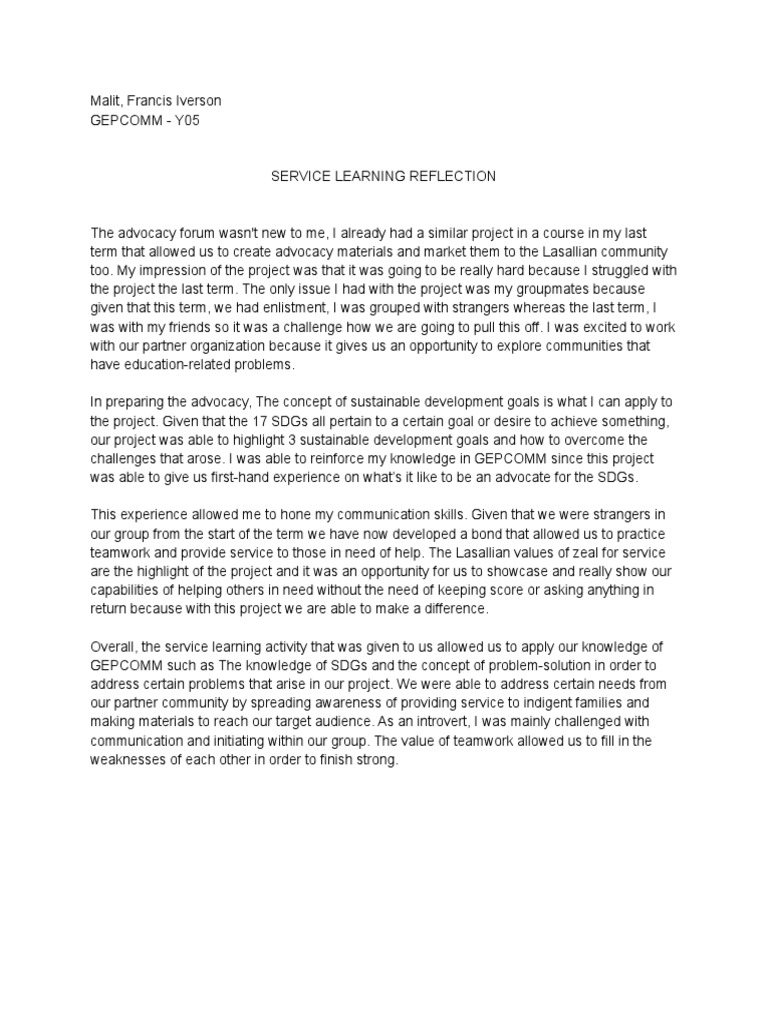 Malit, Francis Iverson
GEPCOMM - Y05

SERVICE LEARNING REFLECTION

The advocacy forum wasn't new to me, I already had a similar project in a course in my last term that allowed us to create advocacy materials and market them to the Lasallian community too. My impression of the project was that it was going to be really hard because I struggled with the project the last term. The only issue I had with the project was my groupmates because given that this term, we had enlistment, I was grouped with strangers whereas the last term, I was with my friends so it was a challenge how we are going to pull this off. I was excited to work with our partner organization because it gives us an opportunity to explore communities that have education-related problems.

In preparing the advocacy, The concept of sustainable development goals is what I can apply to the project. Given that the 17 SDGs all pertain to a certain goal or desire to achieve something, our project was able to highlight 3 sustainable development goals and how to overcome the challenges that arose. I was able to reinforce my knowledge in GEPCOMM since this project was able to give us first-hand experience on what's it like to be an advocate for the SDGs.

This experience allowed me to hone my communication skills. Given that we were strangers in our group from the start of the term we have now developed a bond that allowed us to practice teamwork and provide service to those in need of help. The Lasallian values of zeal for service are the highlight of the project and it was an opportunity for us to showcase and really show our capabilities of helping others in need without the need of keeping score or asking anything in return because with this project we are able to make a difference.

Overall, the service learning activity that was given to us allowed us to apply our knowledge of GEPCOMM such as The knowledge of SDGs and the concept of problem-solution in order to address certain problems that arise in our project. We were able to address certain needs from our partner community by spreading awareness of providing service to indigent families and making materials to reach our target audience. As an introvert, I was mainly challenged with communication and initiating within our group. The value of teamwork allowed us to fill in the weaknesses of each other in order to finish strong.